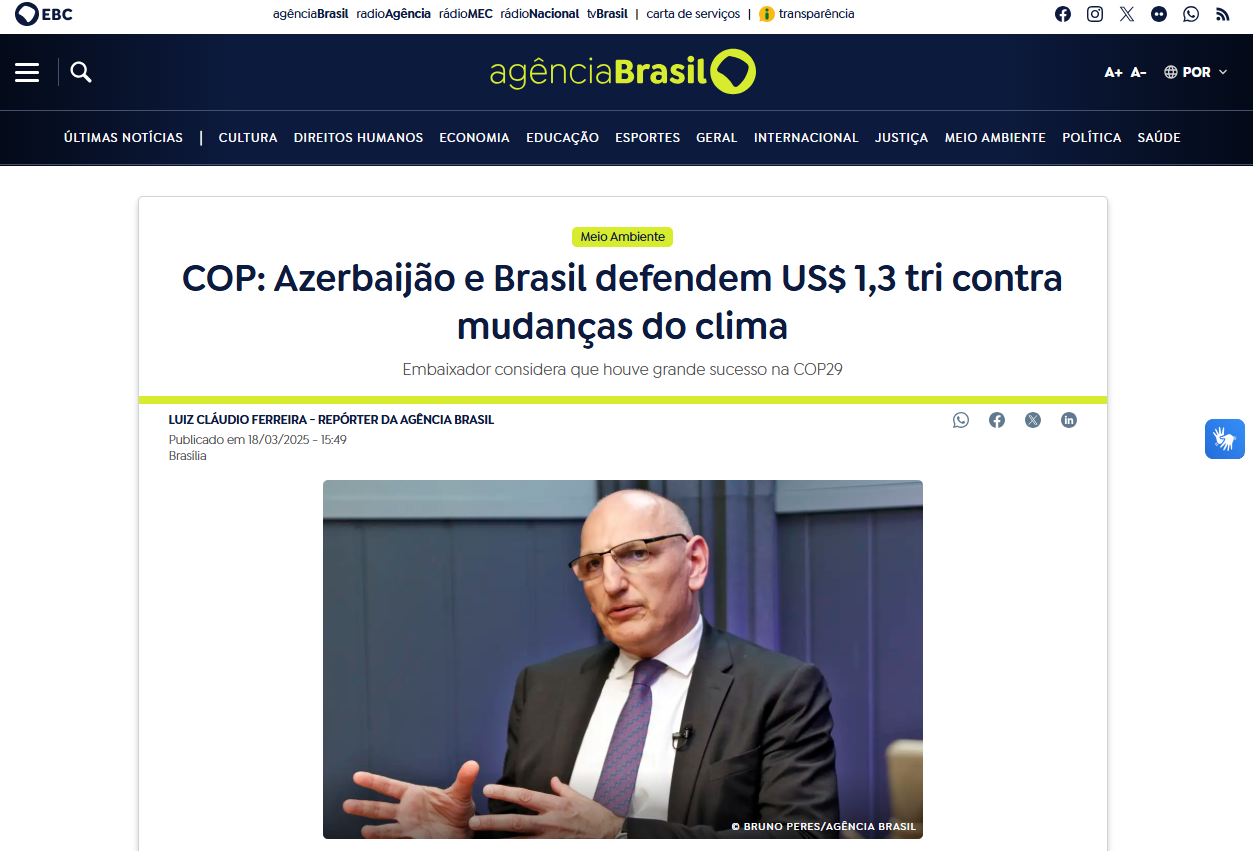 EBC

agênciaBrasil radioAgência rádioMEC rádioNacional tvBrasil | carta de serviços | transparência

agênciaBrasil

A+ A- POR

ÚLTIMAS NOTÍCIAS | CULTURA DIREITOS HUMANOS ECONOMIA EDUCAÇÃO ESPORTES GERAL INTERNACIONAL JUSTIÇA MEIO AMBIENTE POLÍTICA SAÚDE

Meio Ambiente

COP: Azerbaijão e Brasil defendem US$ 1,3 tri contra mudanças do clima

Embaixador considera que houve grande sucesso na COP29

LUIZ CLÁUDIO FERREIRA - REPÓRTER DA AGÊNCIA BRASIL
Publicado em 18/03/2025 - 15:49
Brasília

© BRUNO PERES/AGÊNCIA BRASIL